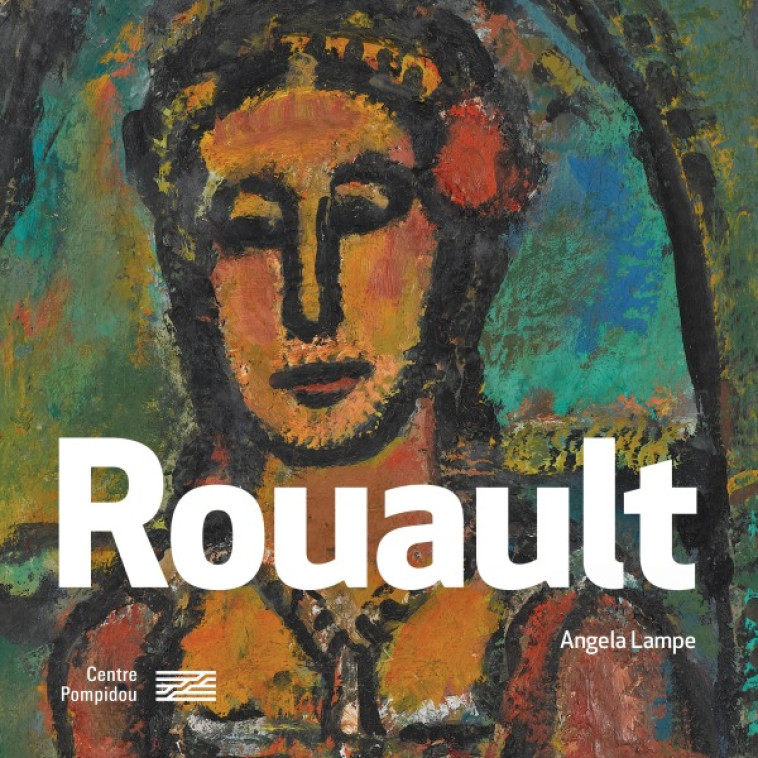 Rouault

Angela Lampe

Centre
Pompidou